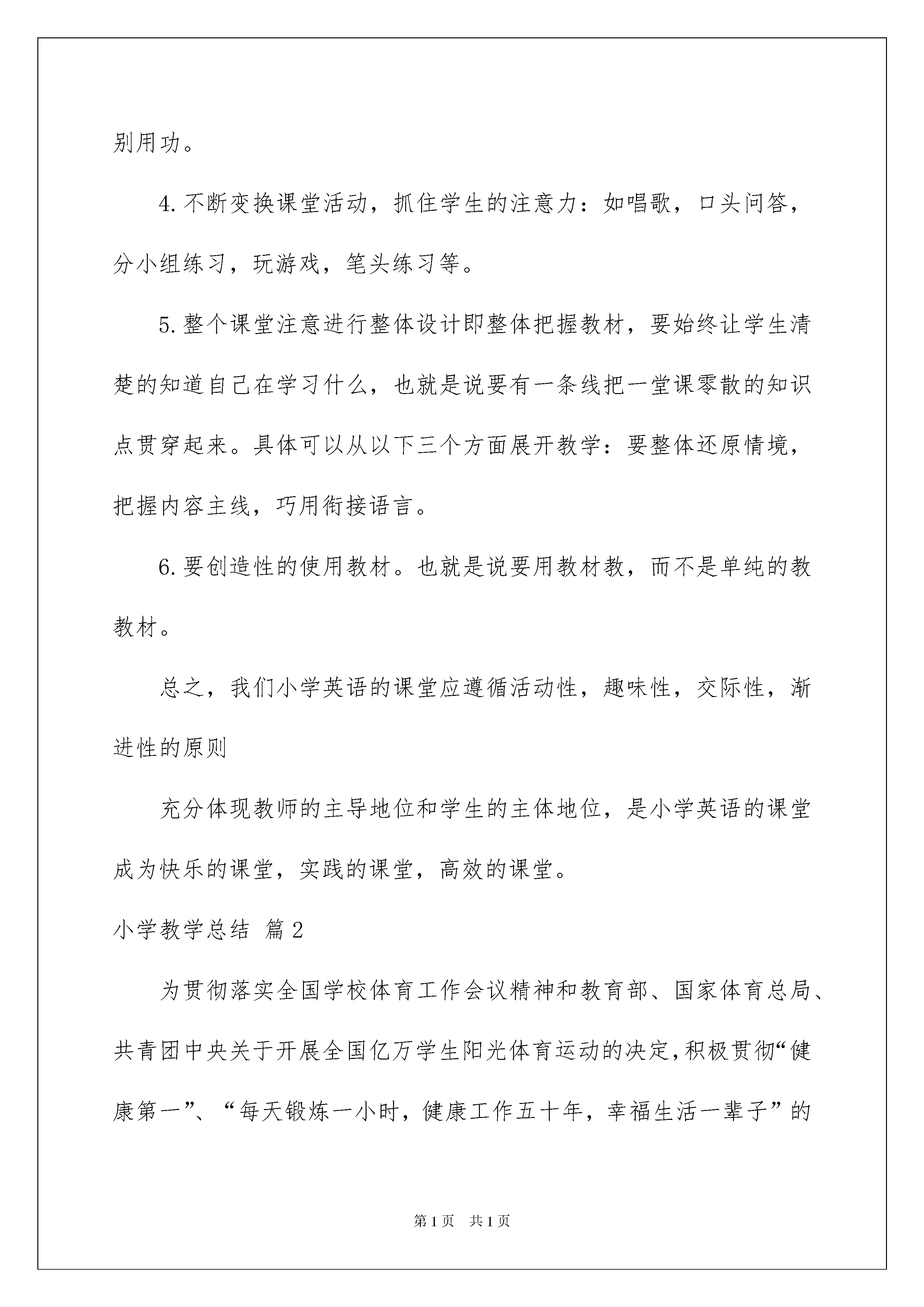 别用功。

4.不断变换课堂活动，抓住学生的注意力：如唱歌，口头问答，分小组练习，玩游戏，笔头练习等。

5.整个课堂注意进行整体设计即整体把握教材，要始终让学生清楚的知道自己在学习什么，也就是说要有一条线把一堂课零散的知识点贯穿起来。具体可以从以下三个方面展开教学：要整体还原情境，把握内容主线，巧用衔接语言。

6.要创造性的使用教材。也就是说要用教材教，而不是单纯的教教材。

总之，我们小学英语的课堂应遵循活动性，趣味性，交际性，渐进性的原则

充分体现教师的主导地位和学生的主体地位，是小学英语的课堂成为快乐的课堂，实践的课堂，高效的课堂。

小学教学总结 篇2

为贯彻落实全国学校体育工作会议精神和教育部、国家体育总局、共青团中央关于开展全国亿万学生阳光体育运动的决定,积极贯彻“健康第一”、“每天锻炼一小时，健康工作五十年，幸福生活一辈子”的

第1页 共1页